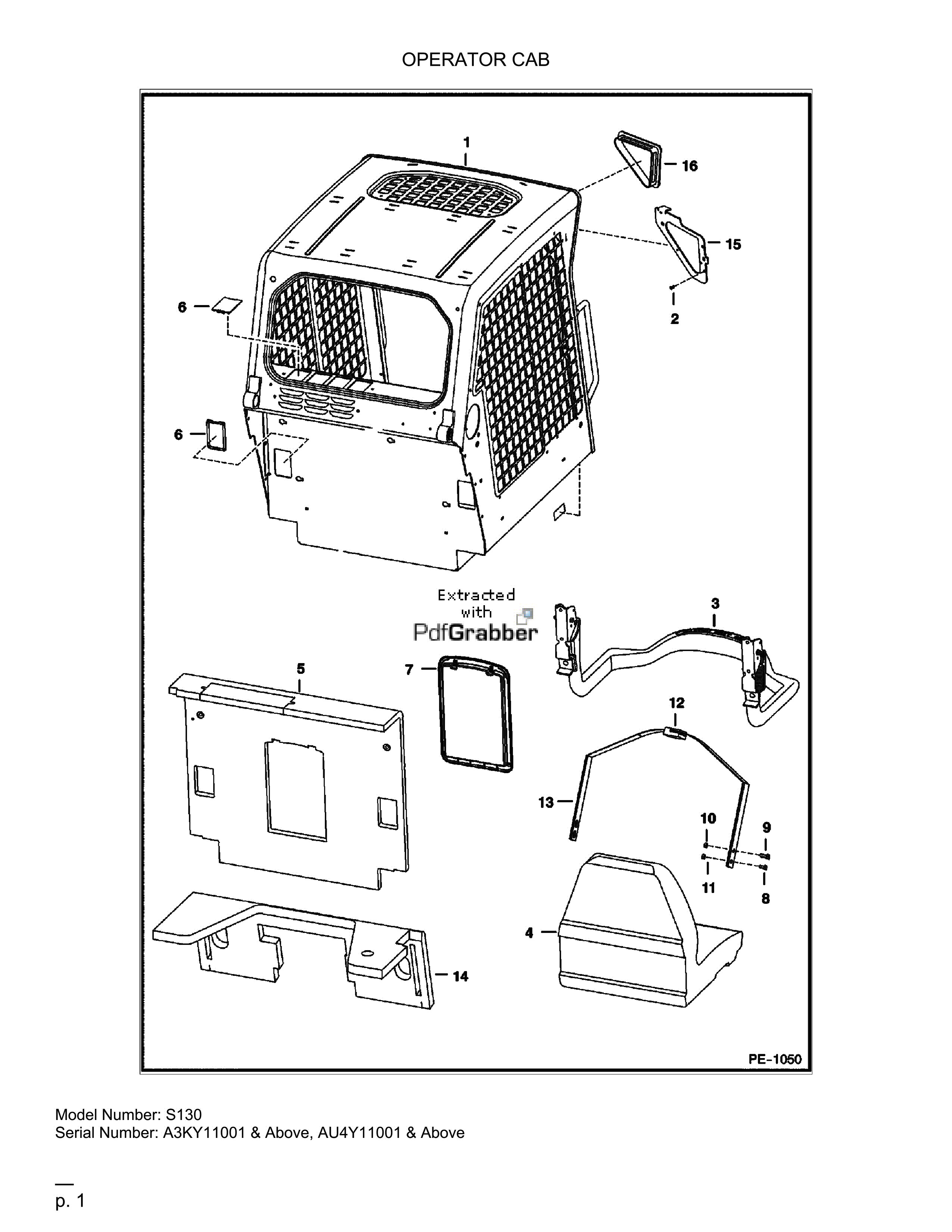 OPERATOR CAB

1
16
15
2
6
6
Extracted with PdfGrabber
3
5
7
12
13
10
9
11
8
4
14
PE-1050

Model Number: S130
Serial Number: A3KY11001 & Above, AU4Y11001 & Above

p. 1